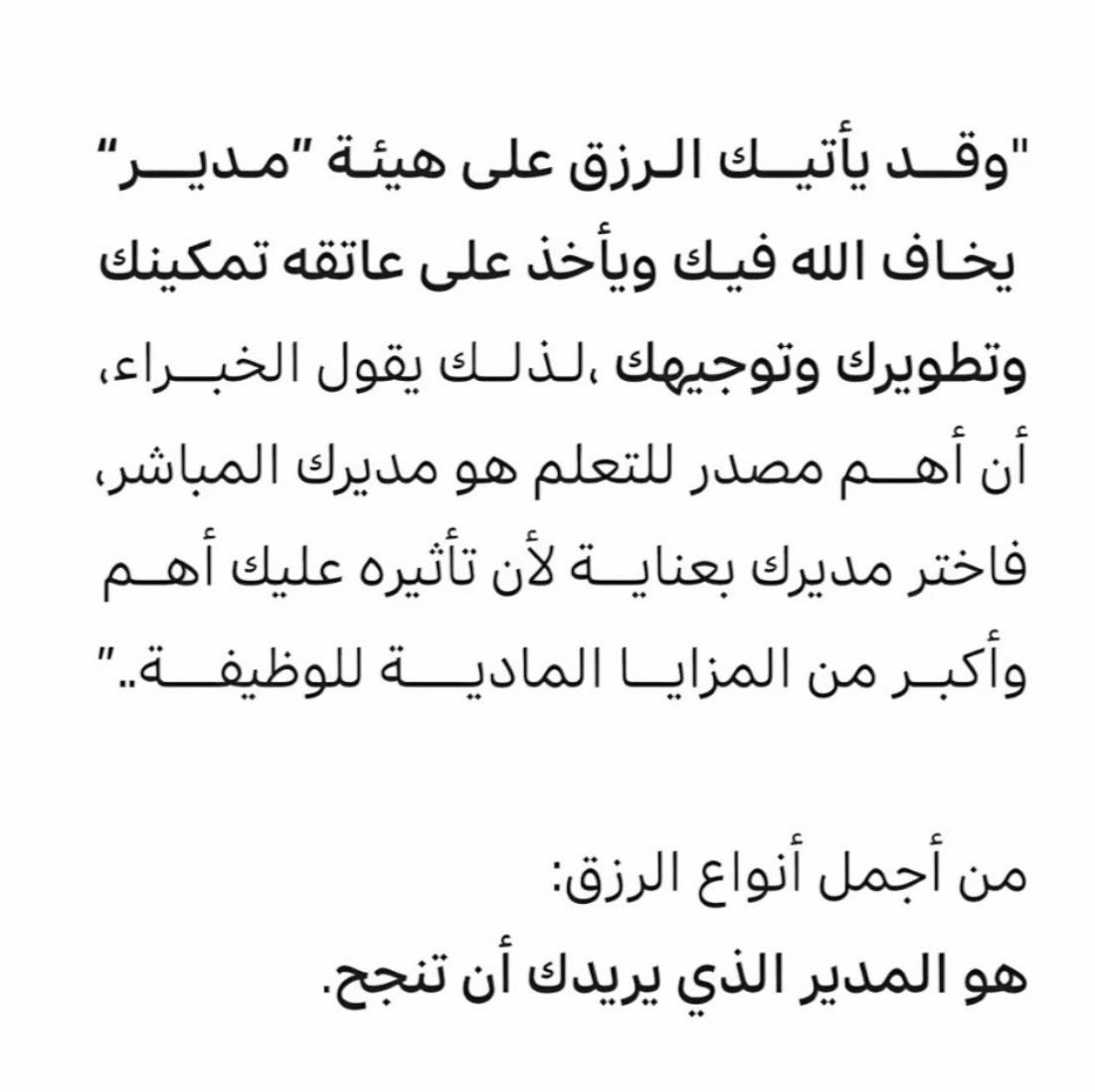 "وقد يأتيك الرزق على هيئة "مدير" يخاف الله فيك ويأخذ على عاتقه تمكينك وتطويرك وتوجيهك ،لذلك يقول الخبراء، أن أهم مصدر للتعلم هو مديرك المباشر، فاختر مديرك بعناية لأن تأثيره عليك أهم وأكبر من المزايا المادية للوظيفة.."

من أجمل أنواع الرزق:
هو المدير الذي يريدك أن تنجح.